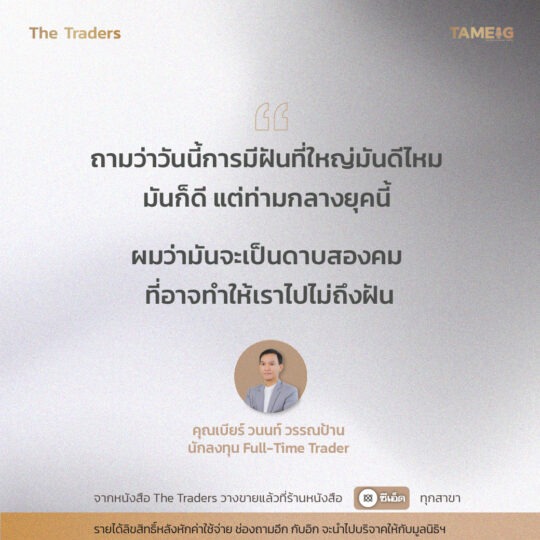 The Traders

TAMEIG

“

ถามว่าวันนี้การมีฝันที่ใหญ่มันดีไหม มันก็ดี แต่ท่ามกลางยุคนี้

ผมว่ามันจะเป็นดาบสองคม ที่อาจทำให้เราไปไม่ถึงฝัน

คุณเบียร์ วนนท์ วรรณป้าน
นักลงทุน Full-Time Trader

จากหนังสือ The Traders วางขายแล้วที่ร้านหนังสือ ซีเอ็ด ทุกสาขา

รายได้ลิขสิทธิ์หลังหักค่าใช้จ่าย ช่องถามอีก กับอีก จะนำไปบริจาคให้กับมูลนิธิฯ